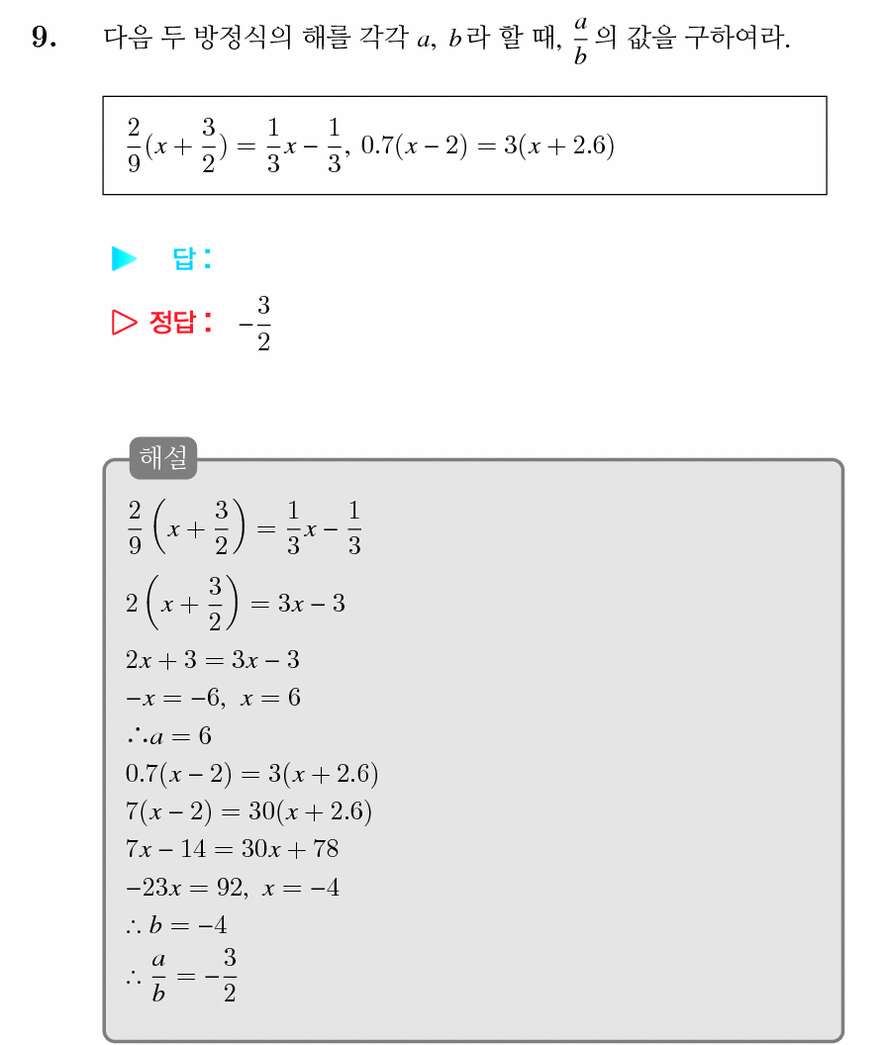 9. 다음 두 방정식의 해를 각각 $a$, $b$라 할 때, $\frac{a}{b}$의 값을 구하여라.

$\frac{2}{9}(x+\frac{3}{2})=\frac{1}{3}x-\frac{1}{3}$, $0.7(x-2)=3(x+2.6)$

▶ 답:

▷ 정답: $-\frac{3}{2}$

해설

$\frac{2}{9}\left(x+\frac{3}{2}\right)=\frac{1}{3}x-\frac{1}{3}$

$2\left(x+\frac{3}{2}\right)=3x-3$

$2x+3=3x-3$

$-x=-6,\ x=6$

$\therefore a=6$

$0.7(x-2)=3(x+2.6)$

$7(x-2)=30(x+2.6)$

$7x-14=30x+78$

$-23x=92,\ x=-4$

$\therefore b=-4$

$\therefore \frac{a}{b}=-\frac{3}{2}$